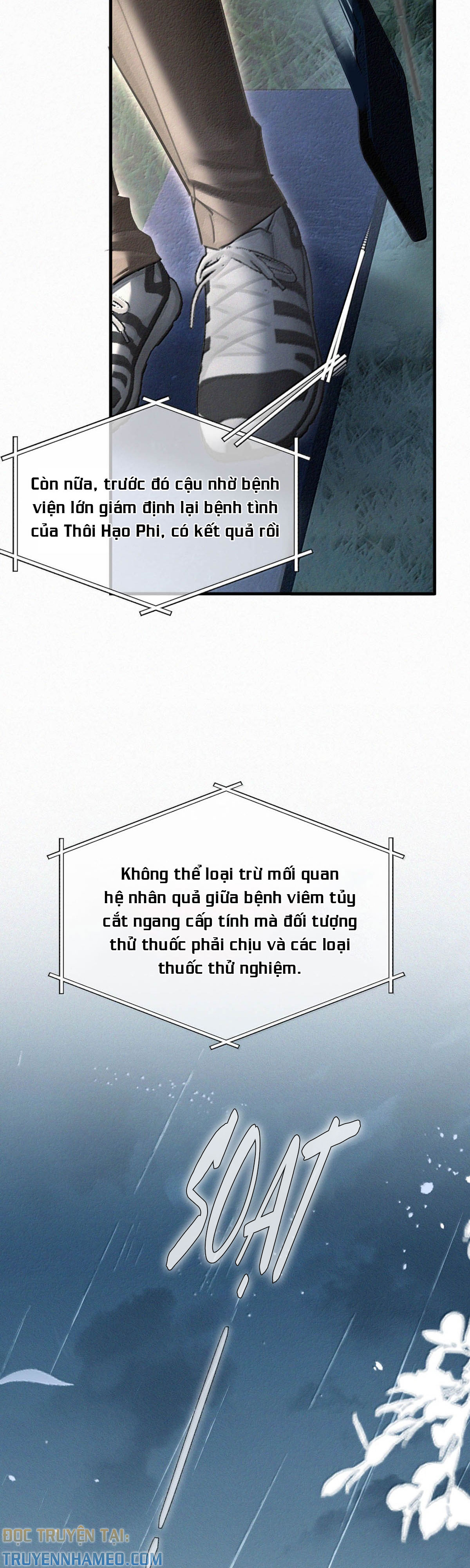 Còn nữa, trước đó cậu nhờ bệnh viện lớn giám định lại bệnh tình của Thôi Hạo Phi, có kết quả rồi

Không thể loại trừ mối quan hệ nhân quả giữa bệnh viêm tủy cắt ngang cấp tính mà đối tượng thử thuốc phải chịu và các loại thuốc thử nghiệm.

SOẠT

ĐỌC TRUYỆN TẠI:
TRUYENNHAMEO.COM